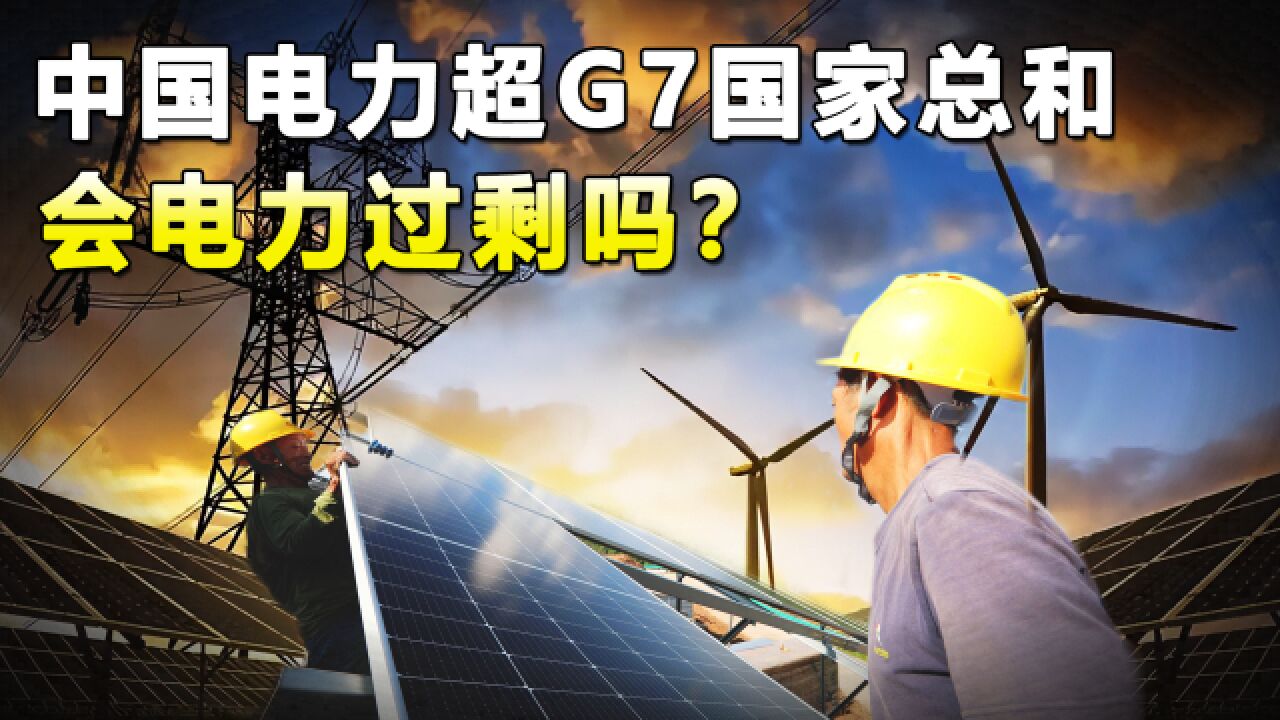 中国电力超G7国家总和
会电力过剩吗？